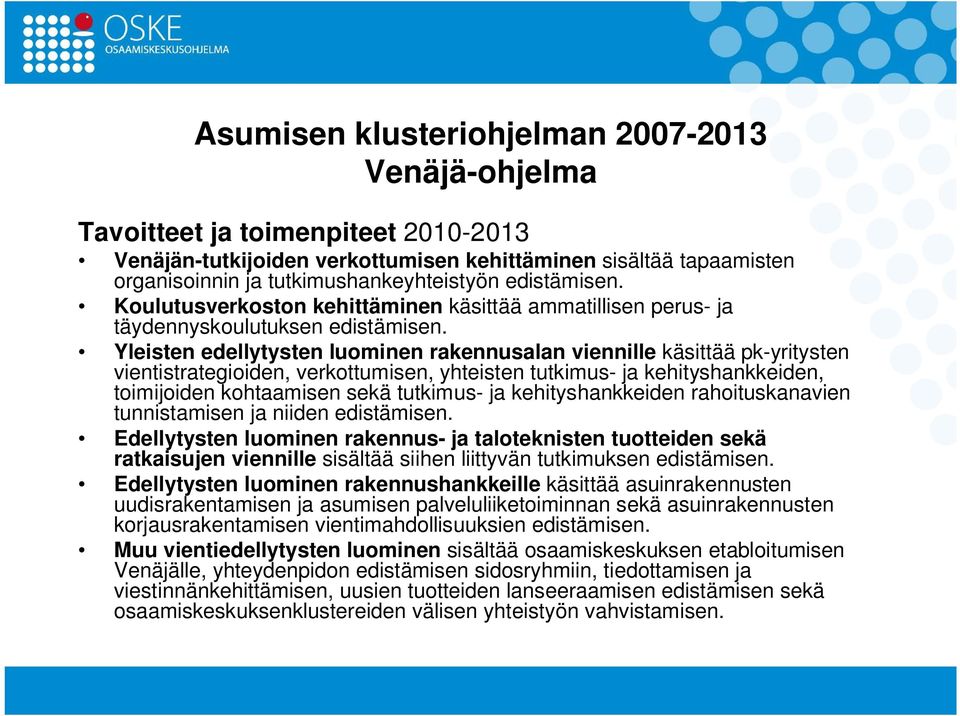 OSKE
OSAAMISKESKUSOHJELMA

Asumisen klusteriohjelman 2007-2013
Venäjä-ohjelma

Tavoitteet ja toimenpiteet 2010-2013
• Venäjän-tutkijoiden verkottumisen kehittäminen sisältää tapaamisten organisoinnin ja tutkimushankeyhteistyön edistämisen.
• Koulutusverkoston kehittäminen käsittää ammatillisen perus- ja täydennyskoulutuksen edistämisen.
• Yleisten edellytysten luominen rakennusalan viennille käsittää pk-yritysten vientistrategioiden, verkottumisen, yhteisten tutkimus- ja kehityshankkeiden, toimijoiden kohtaamisen sekä tutkimus- ja kehityshankkeiden rahoituskanavien tunnistamisen ja niiden edistämisen.
• Edellytysten luominen rakennus- ja taloteknisten tuotteiden sekä ratkaisujen viennille sisältää siihen liittyvän tutkimuksen edistämisen.
• Edellytysten luominen rakennushankkeille käsittää asuinrakennusten uudisrakentamisen ja asumisen palveluliiketoiminnan sekä asuinrakennusten korjausrakentamisen vientimahdollisuuksien edistämisen.
• Muu vientiedellytysten luominen sisältää osaamiskeskuksen etabloitumisen Venäjälle, yhteydenpidon edistämisen sidosryhmiin, tiedottamisen ja viestinnänkehittämisen, uusien tuotteiden lanseeraamisen edistämisen sekä osaamiskeskuksenklustereiden välisen yhteistyön vahvistamisen.